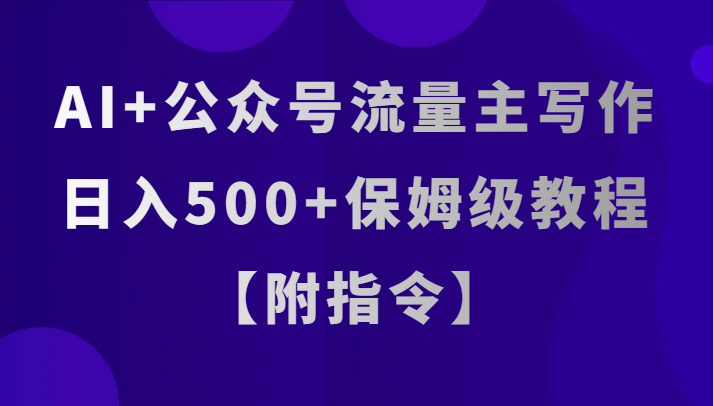 AI+公众号流量主写作
日入500+保姆级教程
【附指令】